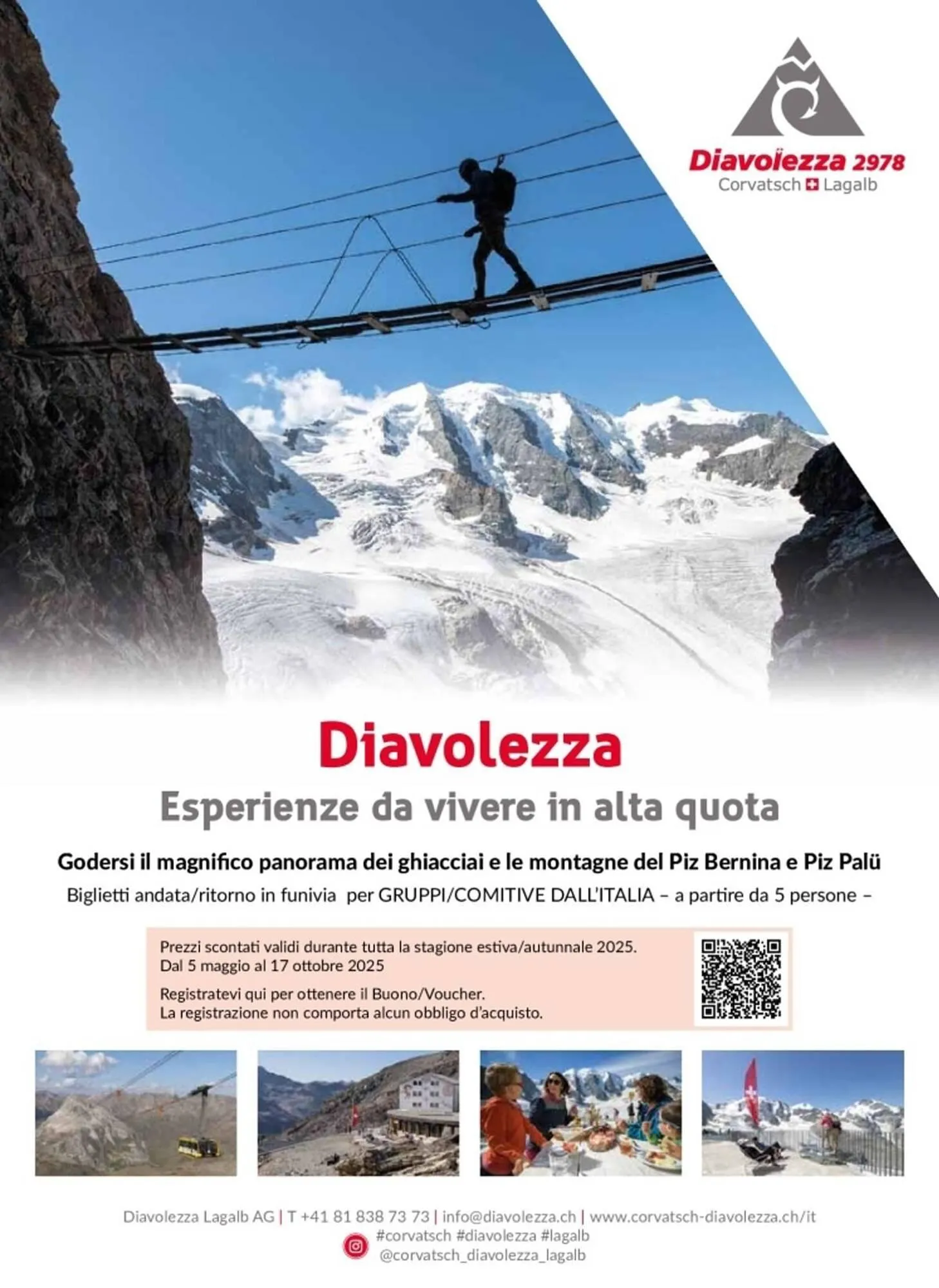 Diavolezza 2978
Corvatsch Lagalb

Diavolezza

Esperienze da vivere in alta quota

Godersi il magnifico panorama dei ghiacciai e le montagne del Piz Bernina e Piz Palü

Biglietti andata/ritorno in funivia per GRUPPI/COMITIVE DALL'ITALIA – a partire da 5 persone –

Prezzi scontati validi durante tutta la stagione estiva/autunnale 2025.
Dal 5 maggio al 17 ottobre 2025

Registratevi qui per ottenere il Buono/Voucher.
La registrazione non comporta alcun obbligo d'acquisto.

Diavolezza Lagalb AG | T +41 81 838 73 73 | info@diavolezza.ch | www.corvatsch-diavolezza.ch/it

#corvatsch #diavolezza #lagalb
@corvatsch_diavolezza_lagalb